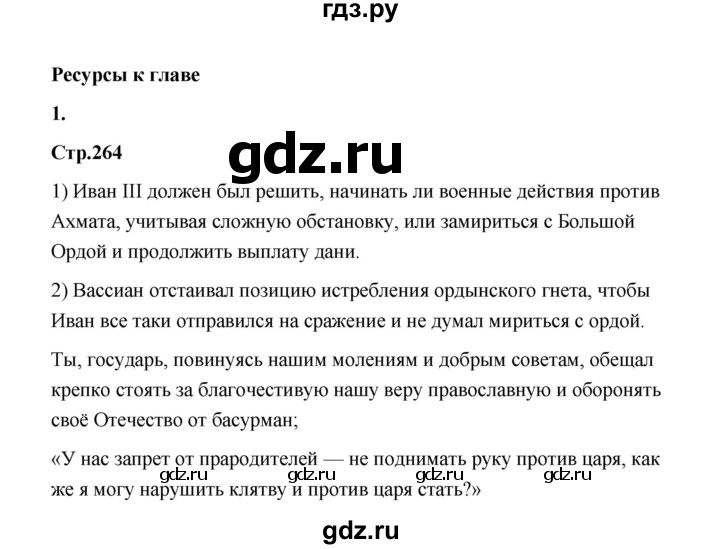 гдз.ру

Ресурсы к главе

1.

Стр.264

gdz.ru

1) Иван III должен был решить, начинать ли военные действия против Ахмата, учитывая сложную обстановку, или замириться с Большой Ордой и продолжить выплату дани.

2) Вассиан отстаивал позицию истребления ордынского гнета, чтобы Иван все таки отправился на сражение и не думал мириться с ордой.

Ты, государь, повинуясь нашим молениям и добрым советам, обещал крепко стоять за благочестивую нашу веру православную и оборонять своё Отечество от басурман;

«У нас запрет от прародителей — не поднимать руку против царя, как же я могу нарушить клятву и против царя стать?»

gdz.ru gdz.ru gdz.ru gdz.ru

gdz.ru